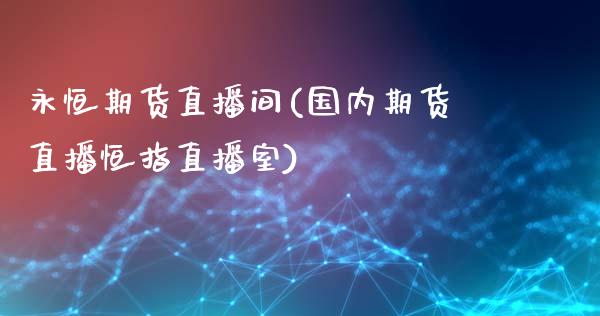 永恒期货直播间(国内期货直播恒指直播室)